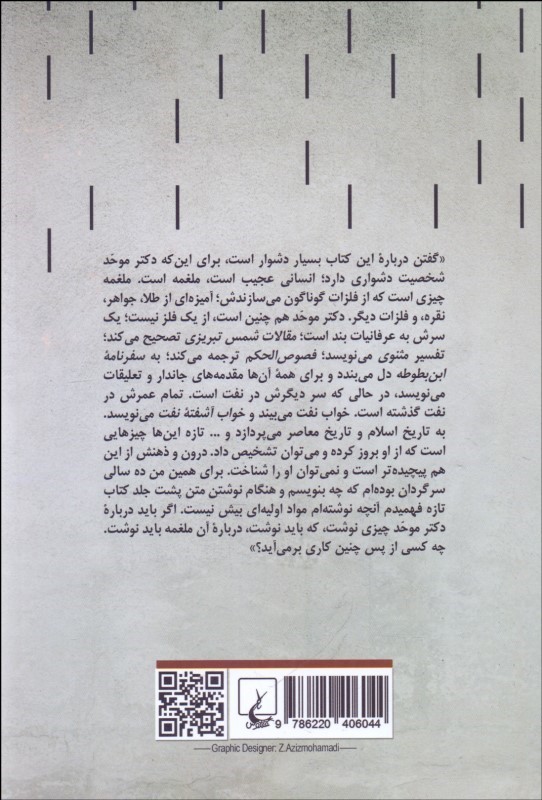 «گفتن دربارهٔ این کتاب بسیار دشوار است، برای این‌که دکتر موحّد شخصیت دشواری دارد؛ انسانی عجیب است، ملغمه است. ملغمه چیزی است که از فلزات گوناگون می‌سازندش؛ آمیزه‌ای از طلا، جواهر، نقره، و فلزات دیگر. دکتر موحّد هم چنین است، از یک فلز نیست؛ یک سرش به عرفانیات بند است؛ مقالات شمس تبریزی تصحیح می‌کند؛ تفسیر مثنوی می‌نویسد؛ فصوص‌الحکم ترجمه می‌کند؛ به سفرنامهٔ ابن‌بطوطه دل می‌بندد و برای همهٔ آن‌ها مقدمه‌های جاندار و تعلیقات می‌نویسد، در حالی که سر دیگرش در نفت است. تمام عمرش در نفت گذشته است. خواب نفت می‌بیند و خواب آشفتهٔ نفت می‌نویسد. به تاریخ اسلام و تاریخ معاصر می‌پردازد و ... تازه این‌ها چیزهایی است که از او بروز کرده و می‌توان تشخیص داد. درون و ذهنش از این هم پیچیده‌تر است و نمی‌توان او را شناخت. برای همین من ده سالی سرگردان بوده‌ام که چه بنویسم و هنگام نوشتن متن پشت جلد کتاب تازه فهمیدم آنچه نوشته‌ام مواد اولیه‌ای بیش نیست. اگر باید دربارهٔ دکتر موحّد چیزی نوشت، که باید نوشت، دربارهٔ آن ملغمه باید نوشت. چه کسی از پس چنین کاری برمی‌آید؟»

ققنوس

9 786220 406044

Graphic Designer: Z.Azizmohamadi